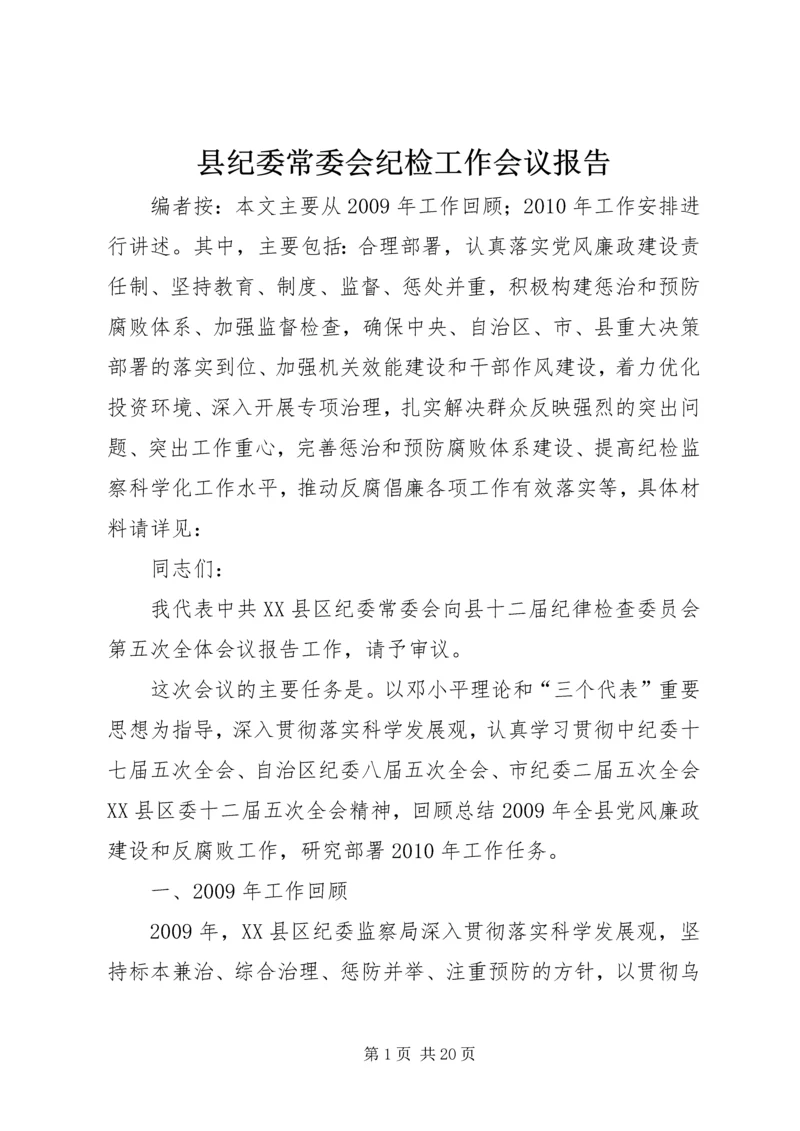 县纪委常委会纪检工作会议报告

编者按：本文主要从2009年工作回顾；2010年工作安排进行讲述。其中，主要包括：合理部署，认真落实党风廉政建设责任制、坚持教育、制度、监督、惩处并重，积极构建惩治和预防腐败体系、加强监督检查，确保中央、自治区、市、县重大决策部署的落实到位、加强机关效能建设和干部作风建设，着力优化投资环境、深入开展专项治理，扎实解决群众反映强烈的突出问题、突出工作重心，完善惩治和预防腐败体系建设、提高纪检监察科学化工作水平，推动反腐倡廉各项工作有效落实等，具体材料请详见：

同志们：

我代表中共XX县区纪委常委会向县十二届纪律检查委员会第五次全体会议报告工作，请予审议。

这次会议的主要任务是。以邓小平理论和“三个代表”重要思想为指导，深入贯彻落实科学发展观，认真学习贯彻中纪委十七届五次全会、自治区纪委八届五次全会、市纪委二届五次全会XX县区委十二届五次全会精神，回顾总结2009年全县党风廉政建设和反腐败工作，研究部署2010年工作任务。

一、2009年工作回顾

2009年，XX县区纪委监察局深入贯彻落实科学发展观，坚持标本兼治、综合治理、惩防并举、注重预防的方针，以贯彻乌

第1页 共20页